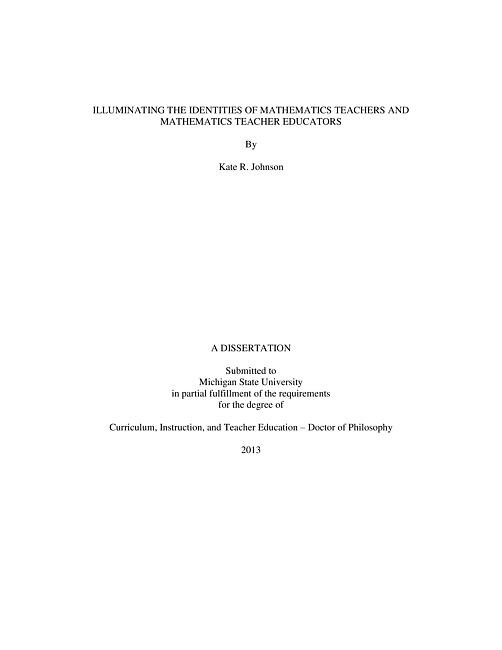 ILLUMINATING THE IDENTITIES OF MATHEMATICS TEACHERS AND MATHEMATICS TEACHER EDUCATORS

By

Kate R. Johnson

A DISSERTATION

Submitted to
Michigan State University
in partial fulfillment of the requirements
for the degree of

Curriculum, Instruction, and Teacher Education – Doctor of Philosophy

2013